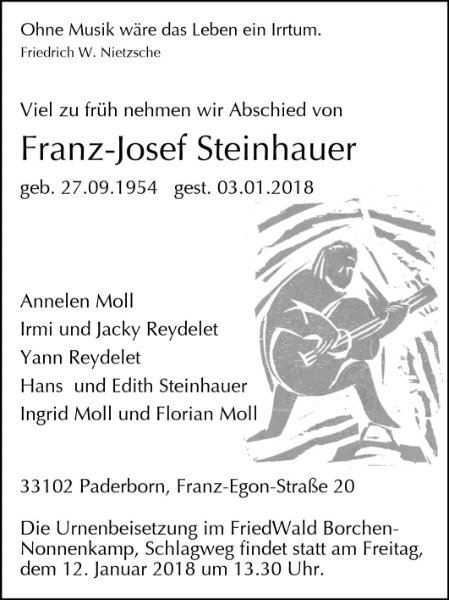 Ohne Musik wäre das Leben ein Irrtum.
Friedrich W. Nietzsche

Viel zu früh nehmen wir Abschied von

Franz-Josef Steinhauer

geb. 27.09.1954 gest. 03.01.2018

Annelen Moll
Irmi und Jacky Reydelet
Yann Reydelet
Hans und Edith Steinhauer
Ingrid Moll und Florian Moll

33102 Paderborn, Franz-Egon-Straße 20

Die Urnenbeisetzung im FriedWald Borchen-Nonnenkamp, Schlagweg findet statt am Freitag, dem 12. Januar 2018 um 13.30 Uhr.